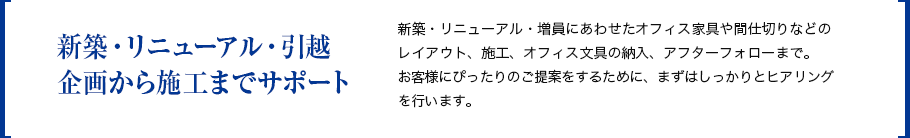 新築・リニューアル・引越
企画から施工までサポート

新築・リニューアル・増員にあわせたオフィス家具や間仕切りなどのレイアウト、施工、オフィス文具の納入、アフターフォローまで。
お客様にぴったりのご提案をするために、まずはしっかりとヒアリングを行います。